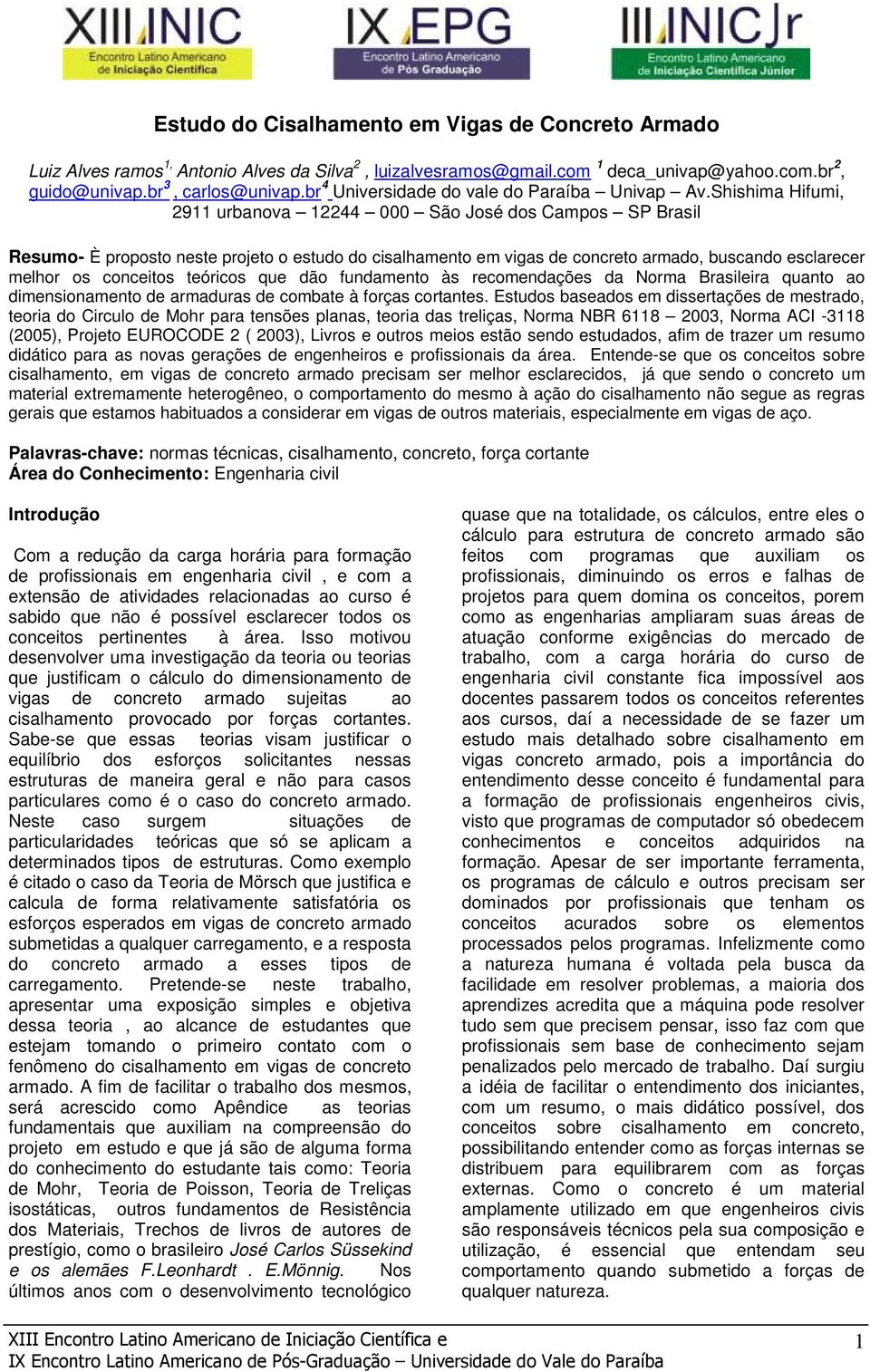 XIII INIC Encontro Latino Americano de Iniciação Científica

IX EPG Encontro Latino Americano de Pós Graduação

III INIC Jr Encontro Latino Americano de Iniciação Científica Júnior

Estudo do Cisalhamento em Vigas de Concreto Armado

Luiz Alves ramos$^{1,}$ Antonio Alves da Silva$^{2}$ , luizalvesramos@gmail.com $^{1}$ deca_univap@yahoo.com.br$^{2}$, guido@univap.br$^{3}$ , carlos@univap.br$^{4}$ Universidade do vale do Paraíba – Univap – Av.Shishima Hifumi, 2911 urbanova – 12244 – 000 – São José dos Campos – SP Brasil

Resumo- È proposto neste projeto o estudo do cisalhamento em vigas de concreto armado, buscando esclarecer melhor os conceitos teóricos que dão fundamento às recomendações da Norma Brasileira quanto ao dimensionamento de armaduras de combate à forças cortantes. Estudos baseados em dissertações de mestrado, teoria do Circulo de Mohr para tensões planas, teoria das treliças, Norma NBR 6118 – 2003, Norma ACI -3118 (2005), Projeto EUROCODE 2 ( 2003), Livros e outros meios estão sendo estudados, afim de trazer um resumo didático para as novas gerações de engenheiros e profissionais da área. Entende-se que os conceitos sobre cisalhamento, em vigas de concreto armado precisam ser melhor esclarecidos, já que sendo o concreto um material extremamente heterogêneo, o comportamento do mesmo à ação do cisalhamento não segue as regras gerais que estamos habituados a considerar em vigas de outros materiais, especialmente em vigas de aço.

Palavras-chave: normas técnicas, cisalhamento, concreto, força cortante
Área do Conhecimento: Engenharia civil

Introdução

Com a redução da carga horária para formação de profissionais em engenharia civil , e com a extensão de atividades relacionadas ao curso é sabido que não é possível esclarecer todos os conceitos pertinentes à área. Isso motivou desenvolver uma investigação da teoria ou teorias que justificam o cálculo do dimensionamento de vigas de concreto armado sujeitas ao cisalhamento provocado por forças cortantes. Sabe-se que essas teorias visam justificar o equilíbrio dos esforços solicitantes nessas estruturas de maneira geral e não para casos particulares como é o caso do concreto armado. Neste caso surgem situações de particularidades teóricas que só se aplicam a determinados tipos de estruturas. Como exemplo é citado o caso da Teoria de Mörsch que justifica e calcula de forma relativamente satisfatória os esforços esperados em vigas de concreto armado submetidas a qualquer carregamento, e a resposta do concreto armado a esses tipos de carregamento. Pretende-se neste trabalho, apresentar uma exposição simples e objetiva dessa teoria , ao alcance de estudantes que estejam tomando o primeiro contato com o fenômeno do cisalhamento em vigas de concreto armado. A fim de facilitar o trabalho dos mesmos, será acrescido como Apêndice as teorias fundamentais que auxiliam na compreensão do projeto em estudo e que já são de alguma forma do conhecimento do estudante tais como: Teoria de Mohr, Teoria de Poisson, Teoria de Treliças isostáticas, outros fundamentos de Resistência dos Materiais, Trechos de livros de autores de prestígio, como o brasileiro José Carlos Süssekind e os alemães F.Leonhardt . E.Mönnig. Nos últimos anos com o desenvolvimento tecnológico

quase que na totalidade, os cálculos, entre eles o cálculo para estrutura de concreto armado são feitos com programas que auxiliam os profissionais, diminuindo os erros e falhas de projetos para quem domina os conceitos, porem como as engenharias ampliaram suas áreas de atuação conforme exigências do mercado de trabalho, com a carga horária do curso de engenharia civil constante fica impossível aos docentes passarem todos os conceitos referentes aos cursos, daí a necessidade de se fazer um estudo mais detalhado sobre cisalhamento em vigas concreto armado, pois a importância do entendimento desse conceito é fundamental para a formação de profissionais engenheiros civis, visto que programas de computador só obedecem conhecimentos e conceitos adquiridos na formação. Apesar de ser importante ferramenta, os programas de cálculo e outros precisam ser dominados por profissionais que tenham os conceitos acurados sobre os elementos processados pelos programas. Infelizmente como a natureza humana é voltada pela busca da facilidade em resolver problemas, a maioria dos aprendizes acredita que a máquina pode resolver tudo sem que precisem pensar, isso faz com que profissionais sem base de conhecimento sejam penalizados pelo mercado de trabalho. Daí surgiu a idéia de facilitar o entendimento dos iniciantes, com um resumo, o mais didático possível, dos conceitos sobre cisalhamento em concreto, possibilitando entender como as forças internas se distribuem para equilibrarem com as forças externas. Como o concreto é um material amplamente utilizado em que engenheiros civis são responsáveis técnicos pela sua composição e utilização, é essencial que entendam seu comportamento quando submetido a forças de qualquer natureza.

XIII Encontro Latino Americano de Iniciação Científica e
IX Encontro Latino Americano de Pós-Graduação – Universidade do Vale do Paraíba

1